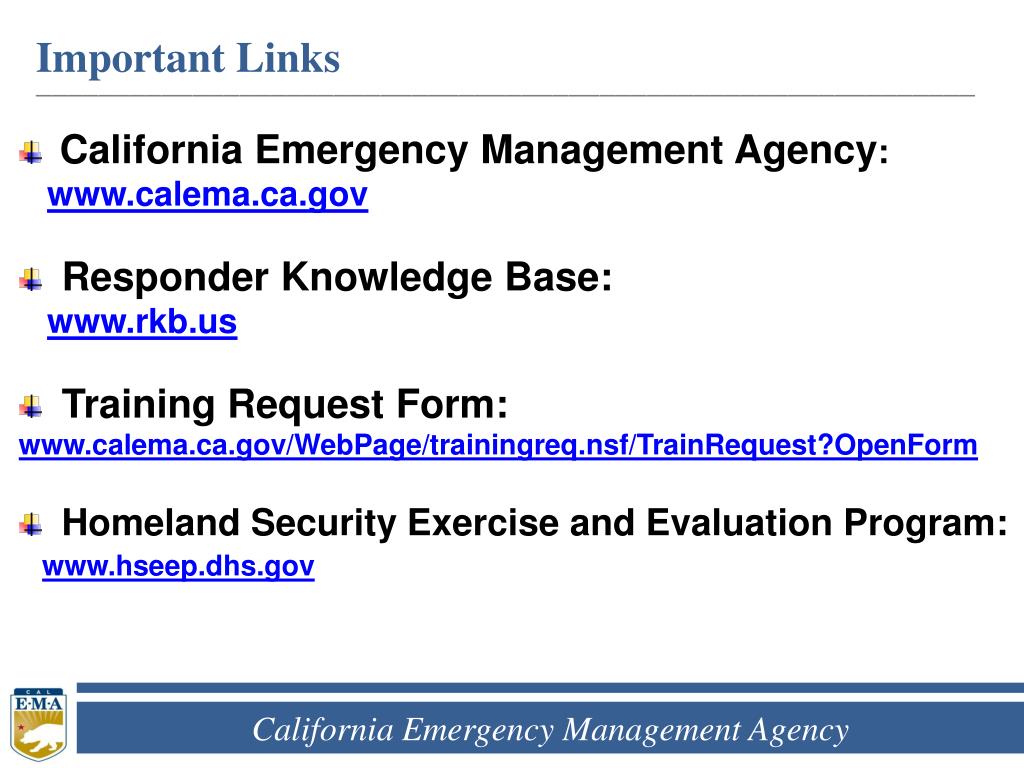 Important Links

California Emergency Management Agency:
www.calema.ca.gov

Responder Knowledge Base:
www.rkb.us

Training Request Form:
www.calema.ca.gov/WebPage/trainingreq.nsf/TrainRequest?OpenForm

Homeland Security Exercise and Evaluation Program:
www.hseep.dhs.gov

CAL E·M·A

California Emergency Management Agency